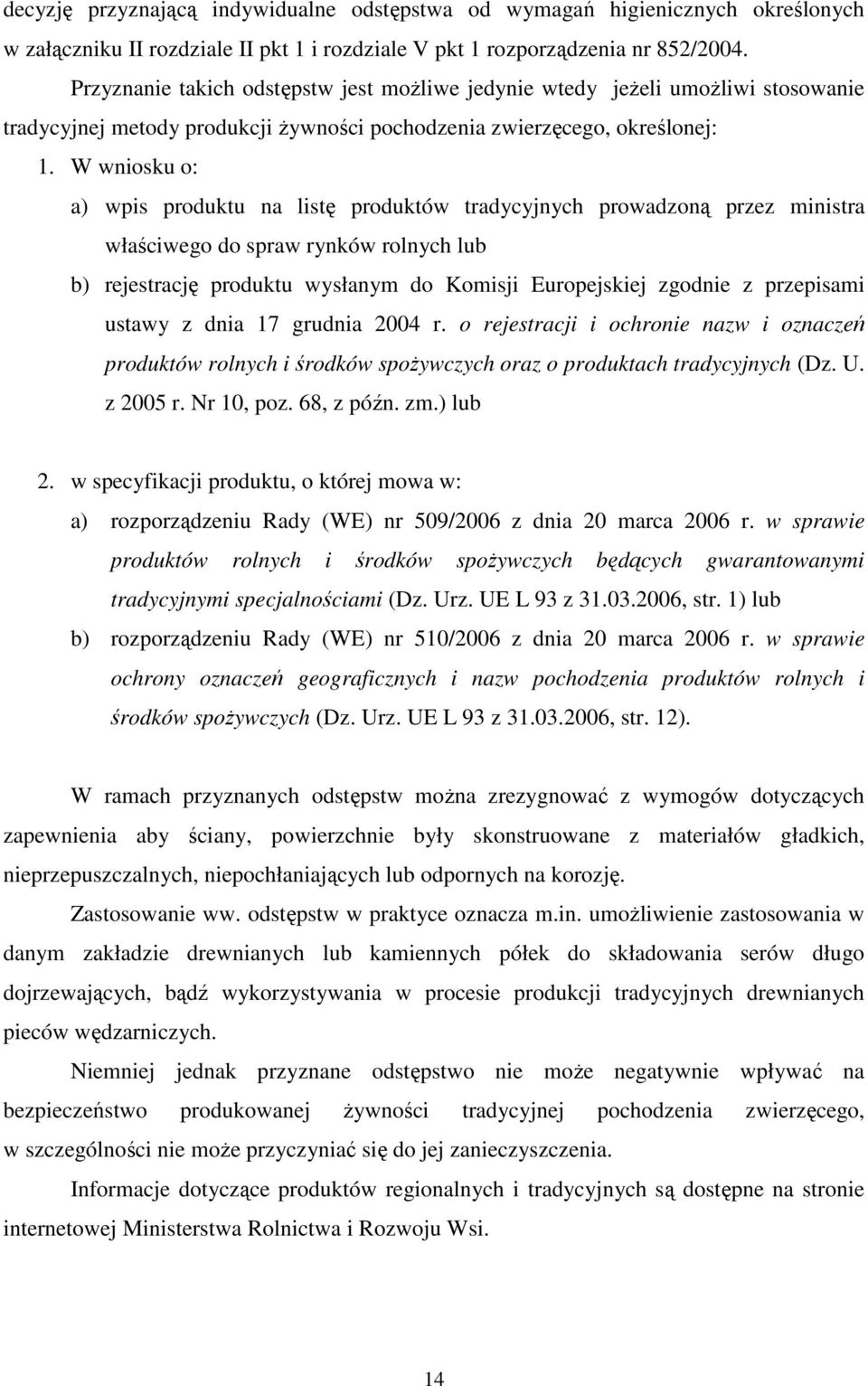 decyzję przyznającą indywidualne odstępstwa od wymagań higienicznych określonych w załączniku II rozdziale II pkt 1 i rozdziale V pkt 1 rozporządzenia nr 852/2004.

Przyznanie takich odstępstw jest możliwe jedynie wtedy jeżeli umożliwi stosowanie tradycyjnej metody produkcji żywności pochodzenia zwierzęcego, określonej:

1. W wniosku o:

a) wpis produktu na listę produktów tradycyjnych prowadzoną przez ministra właściwego do spraw rynków rolnych lub

b) rejestrację produktu wysłanym do Komisji Europejskiej zgodnie z przepisami ustawy z dnia 17 grudnia 2004 r. o rejestracji i ochronie nazw i oznaczeń produktów rolnych i środków spożywczych oraz o produktach tradycyjnych (Dz. U. z 2005 r. Nr 10, poz. 68, z późn. zm.) lub

2. w specyfikacji produktu, o której mowa w:

a) rozporządzeniu Rady (WE) nr 509/2006 z dnia 20 marca 2006 r. w sprawie produktów rolnych i środków spożywczych będących gwarantowanymi tradycyjnymi specjalnościami (Dz. Urz. UE L 93 z 31.03.2006, str. 1) lub

b) rozporządzeniu Rady (WE) nr 510/2006 z dnia 20 marca 2006 r. w sprawie ochrony oznaczeń geograficznych i nazw pochodzenia produktów rolnych i środków spożywczych (Dz. Urz. UE L 93 z 31.03.2006, str. 12).

W ramach przyznanych odstępstw można zrezygnować z wymogów dotyczących zapewnienia aby ściany, powierzchnie były skonstruowane z materiałów gładkich, nieprzepuszczalnych, niepochłaniających lub odpornych na korozję.

Zastosowanie ww. odstępstw w praktyce oznacza m.in. umożliwienie zastosowania w danym zakładzie drewnianych lub kamiennych półek do składowania serów długo dojrzewających, bądź wykorzystywania w procesie produkcji tradycyjnych drewnianych pieców wędzarniczych.

Niemniej jednak przyznane odstępstwo nie może negatywnie wpływać na bezpieczeństwo produkowanej żywności tradycyjnej pochodzenia zwierzęcego, w szczególności nie może przyczyniać się do jej zanieczyszczenia.

Informacje dotyczące produktów regionalnych i tradycyjnych są dostępne na stronie internetowej Ministerstwa Rolnictwa i Rozwoju Wsi.

14